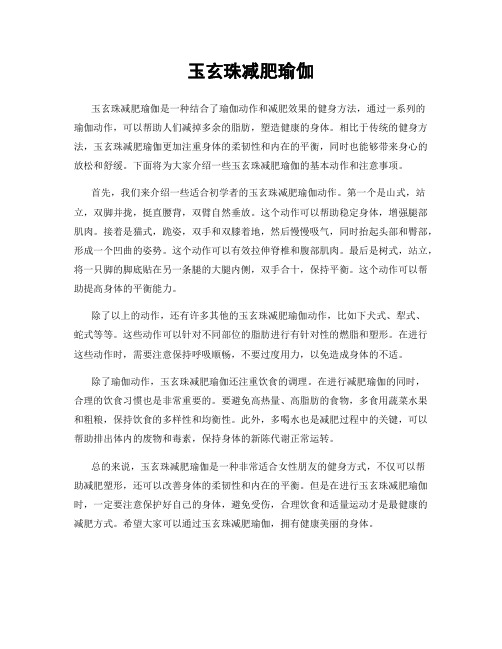 玉玄珠减肥瑜伽

玉玄珠减肥瑜伽是一种结合了瑜伽动作和减肥效果的健身方法，通过一系列的瑜伽动作，可以帮助人们减掉多余的脂肪，塑造健康的身体。相比于传统的健身方法，玉玄珠减肥瑜伽更加注重身体的柔韧性和内在的平衡，同时也能够带来身心的放松和舒缓。下面将为大家介绍一些玉玄珠减肥瑜伽的基本动作和注意事项。

首先，我们来介绍一些适合初学者的玉玄珠减肥瑜伽动作。第一个是山式，站立，双脚并拢，挺直腰背，双臂自然垂放。这个动作可以帮助稳定身体，增强腿部肌肉。接着是猫式，跪姿，双手和双膝着地，然后慢慢吸气，同时抬起头部和臀部，形成一个凹曲的姿势。这个动作可以有效拉伸脊椎和腹部肌肉。最后是树式，站立，将一只脚的脚底贴在另一条腿的大腿内侧，双手合十，保持平衡。这个动作可以帮助提高身体的平衡能力。

除了以上的动作，还有许多其他的玉玄珠减肥瑜伽动作，比如下犬式、犁式、蛇式等等。这些动作可以针对不同部位的脂肪进行有针对性的燃脂和塑形。在进行这些动作时，需要注意保持呼吸顺畅，不要过度用力，以免造成身体的不适。

除了瑜伽动作，玉玄珠减肥瑜伽还注重饮食的调理。在进行减肥瑜伽的同时，合理的饮食习惯也是非常重要的。要避免高热量、高脂肪的食物，多食用蔬菜水果和粗粮，保持饮食的多样性和均衡性。此外，多喝水也是减肥过程中的关键，可以帮助排出体内的废物和毒素，保持身体的新陈代谢正常运转。

总的来说，玉玄珠减肥瑜伽是一种非常适合女性朋友的健身方式，不仅可以帮助减肥塑形，还可以改善身体的柔韧性和内在的平衡。但是在进行玉玄珠减肥瑜伽时，一定要注意保护好自己的身体，避免受伤，合理饮食和适量运动才是最健康的减肥方式。希望大家可以通过玉玄珠减肥瑜伽，拥有健康美丽的身体。